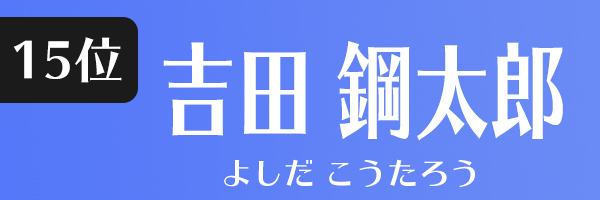 15位

吉田 鋼太郎

よしだ こうたろう